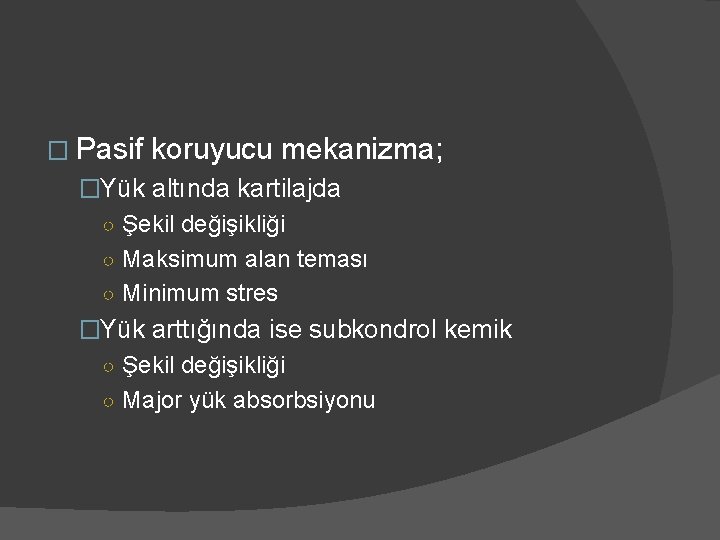 Pasif koruyucu mekanizma;

Yük altında kartilajda

Şekil değişikliği

Maksimum alan teması

Minimum stres

Yük arttığında ise subkondrol kemik

Şekil değişikliği

Major yük absorbsiyonu